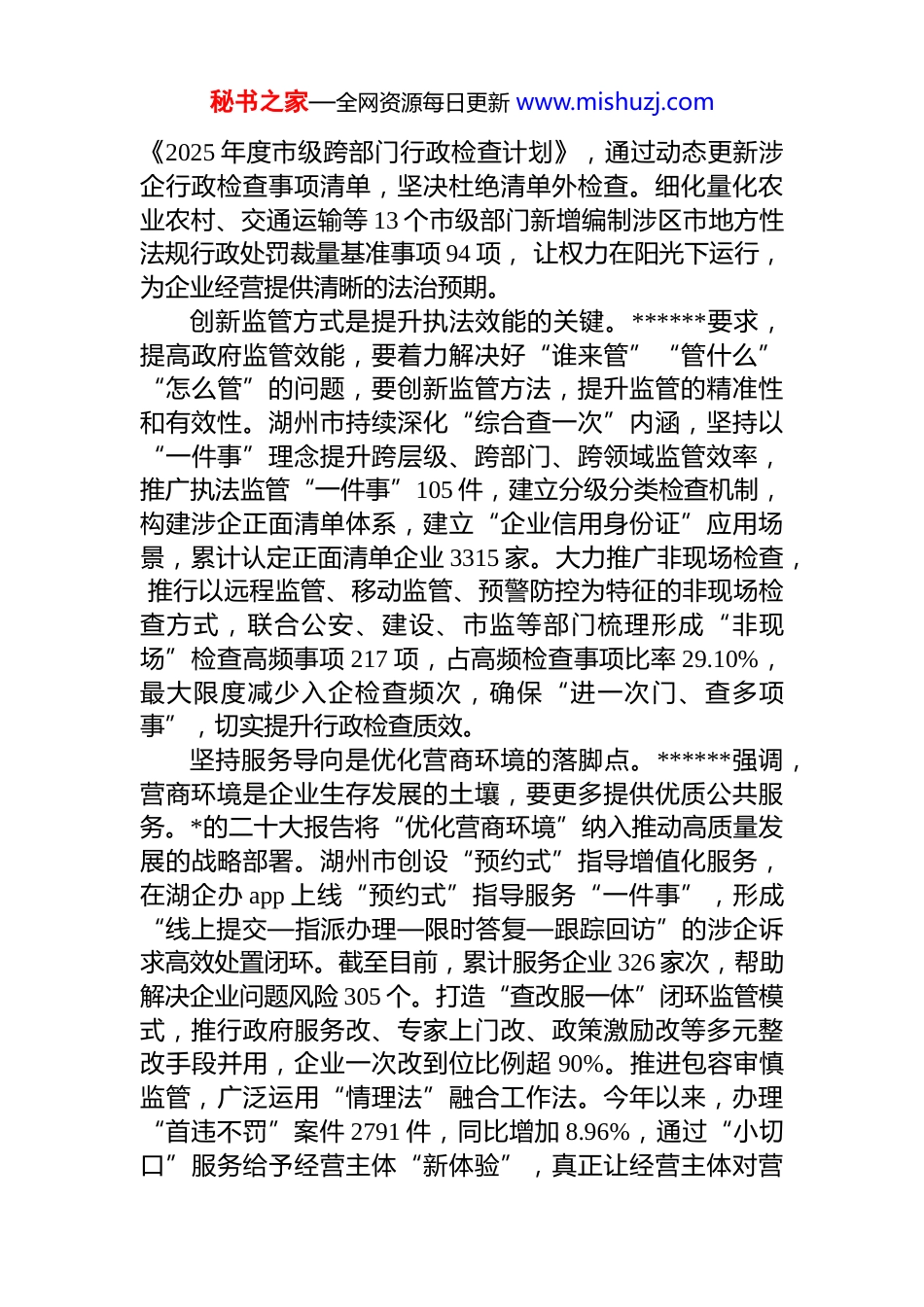 秘书之家—全网资源每日更新 www.mishuzj.com

《2025 年度市级跨部门行政检查计划》，通过动态更新涉企行政检查事项清单，坚决杜绝清单外检查。细化量化农业农村、交通运输等 13 个市级部门新增编制涉区市地方性法规行政处罚裁量基准事项 94 项，让权力在阳光下运行，为企业经营提供清晰的法治预期。

创新监管方式是提升执法效能的关键。******要求，提高政府监管效能，要着力解决好“谁来管”“管什么”“怎么管”的问题，要创新监管方法，提升监管的精准性和有效性。湖州市持续深化“综合查一次”内涵，坚持以“一件事”理念提升跨层级、跨部门、跨领域监管效率，推广执法监管“一件事”105 件，建立分级分类检查机制，构建涉企正面清单体系，建立“企业信用身份证”应用场景，累计认定正面清单企业 3315 家。大力推广非现场检查，推行以远程监管、移动监管、预警防控为特征的非现场检查方式，联合公安、建设、市监等部门梳理形成“非现场”检查高频事项 217 项，占高频检查事项比率 29.10%，最大限度减少入企检查频次，确保“进一次门、查多项事”，切实提升行政检查质效。

坚持服务导向是优化营商环境的落脚点。******强调，营商环境是企业生存发展的土壤，要更多提供优质公共服务。*的二十大报告将“优化营商环境”纳入推动高质量发展的战略部署。湖州市创设“预约式”指导增值化服务，在湖企办 app 上线“预约式”指导服务“一件事”，形成“线上提交—指派办理—限时答复—跟踪回访”的涉企诉求高效处置闭环。截至目前，累计服务企业 326 家次，帮助解决企业问题风险 305 个。打造“查改服一体”闭环监管模式，推行政府服务改、专家上门改、政策激励改等多元整改手段并用，企业一次改到位比例超 90%。推进包容审慎监管，广泛运用“情理法”融合工作法。今年以来，办理“首违不罚”案件 2791 件，同比增加 8.96%，通过“小切口”服务给予经营主体“新体验”，真正让经营主体对营